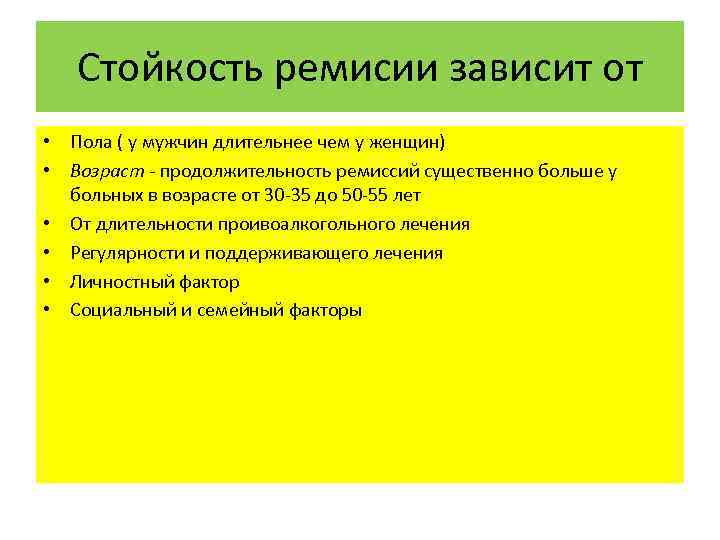 Стойкость ремисии зависит от

• Пола ( у мужчин длительнее чем у женщин)
• Возраст - продолжительность ремиссий существенно больше у больных в возрасте от 30-35 до 50-55 лет
• От длительности проивоалкогольного лечения
• Регулярности и поддерживающего лечения
• Личностный фактор
• Социальный и семейный факторы